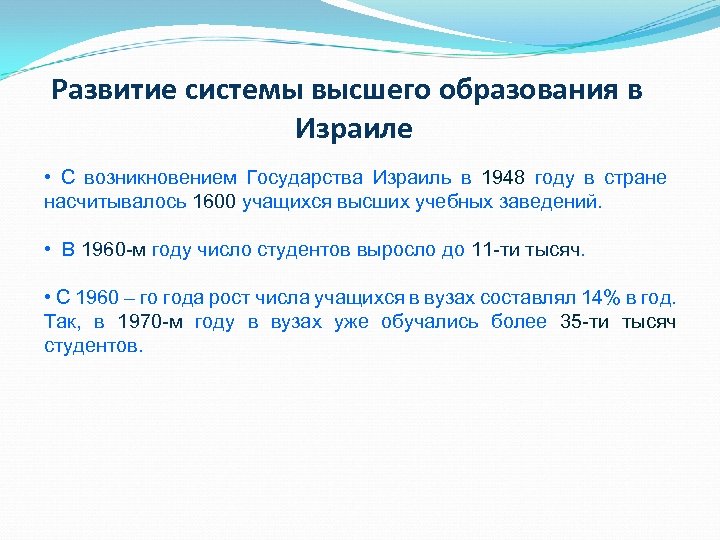 Развитие системы высшего образования в Израиле

• С возникновением Государства Израиль в 1948 году в стране насчитывалось 1600 учащихся высших учебных заведений.

• В 1960-м году число студентов выросло до 11-ти тысяч.

• С 1960 – го года рост числа учащихся в вузах составлял 14% в год. Так, в 1970-м году в вузах уже обучались более 35-ти тысяч студентов.